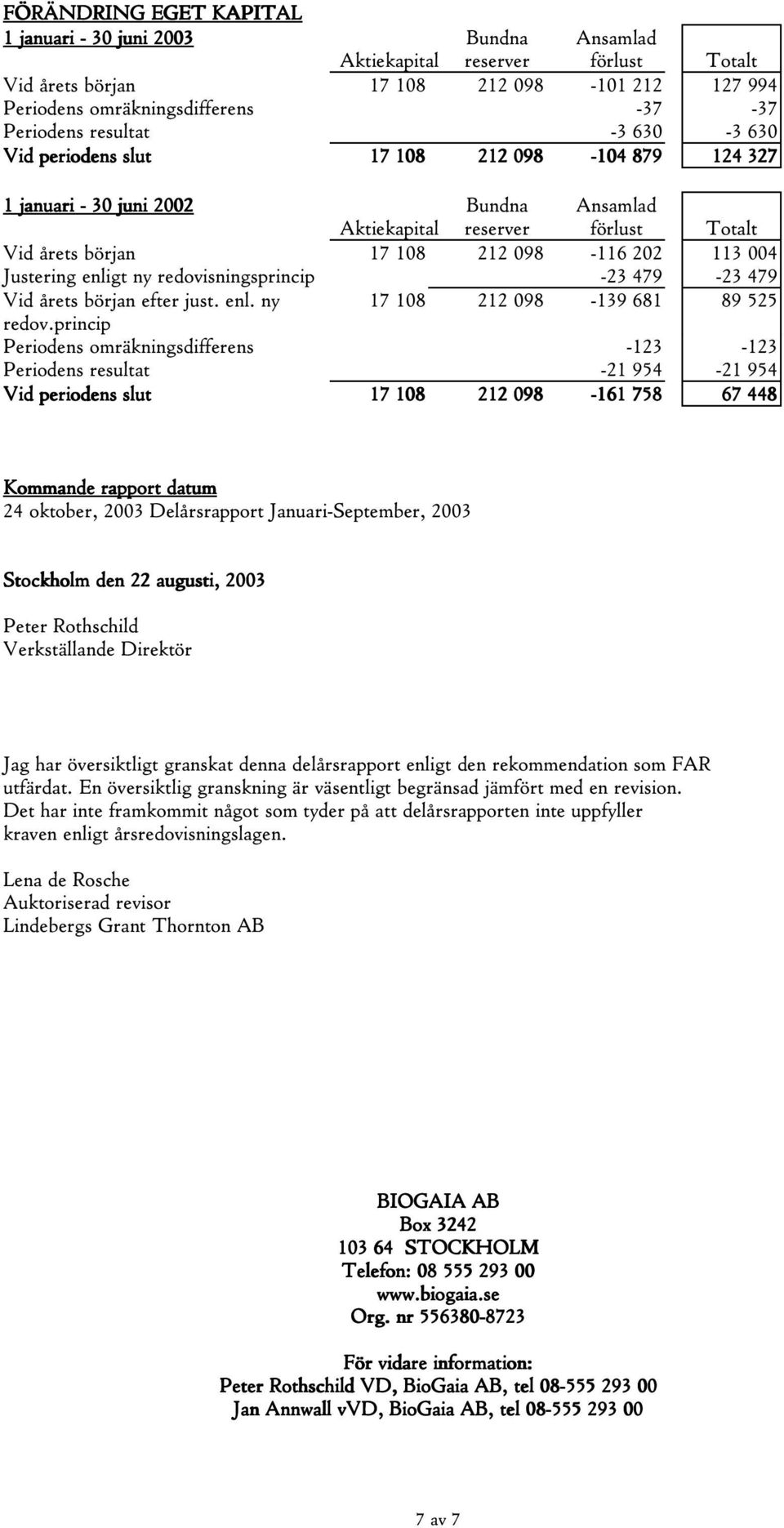 FÖRÄNDRING EGET KAPITAL

| 1 januari - 30 juni 2003 | Aktiekapital | Bundna reserver | Ansamlad förlust | Totalt |
|---|---|---|---|---|
| Vid årets början | 17 108 | 212 098 | -101 212 | 127 994 |
| Periodens omräkningsdifferens | | | -37 | -37 |
| Periodens resultat | | | -3 630 | -3 630 |
| Vid periodens slut | 17 108 | 212 098 | -104 879 | 124 327 |

| 1 januari - 30 juni 2002 | Aktiekapital | Bundna reserver | Ansamlad förlust | Totalt |
|---|---|---|---|---|
| Vid årets början | 17 108 | 212 098 | -116 202 | 113 004 |
| Justering enligt ny redovisningsprincip | | | -23 479 | -23 479 |
| Vid årets början efter just. enl. ny redov.princip | 17 108 | 212 098 | -139 681 | 89 525 |
| Periodens omräkningsdifferens | | | -123 | -123 |
| Periodens resultat | | | -21 954 | -21 954 |
| Vid periodens slut | 17 108 | 212 098 | -161 758 | 67 448 |

Kommande rapport datum
24 oktober, 2003 Delårsrapport Januari-September, 2003

Stockholm den 22 augusti, 2003

Peter Rothschild
Verkställande Direktör

Jag har översiktligt granskat denna delårsrapport enligt den rekommendation som FAR utfärdat. En översiktlig granskning är väsentligt begränsad jämfört med en revision. Det har inte framkommit något som tyder på att delårsrapporten inte uppfyller kraven enligt årsredovisningslagen.

Lena de Rosche
Auktoriserad revisor
Lindebergs Grant Thornton AB

BIOGAIA AB
Box 3242
103 64 STOCKHOLM
Telefon: 08 555 293 00
www.biogaia.se
Org. nr 556380-8723

För vidare information:
Peter Rothschild VD, BioGaia AB, tel 08-555 293 00
Jan Annwall vVD, BioGaia AB, tel 08-555 293 00

7 av 7